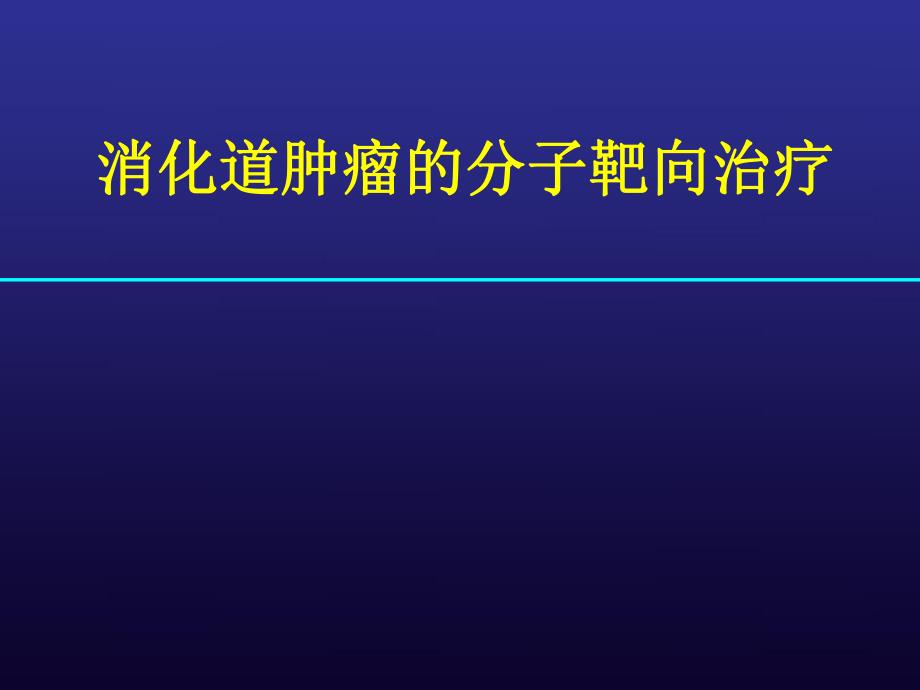 消化道肿瘤的分子靶向治疗